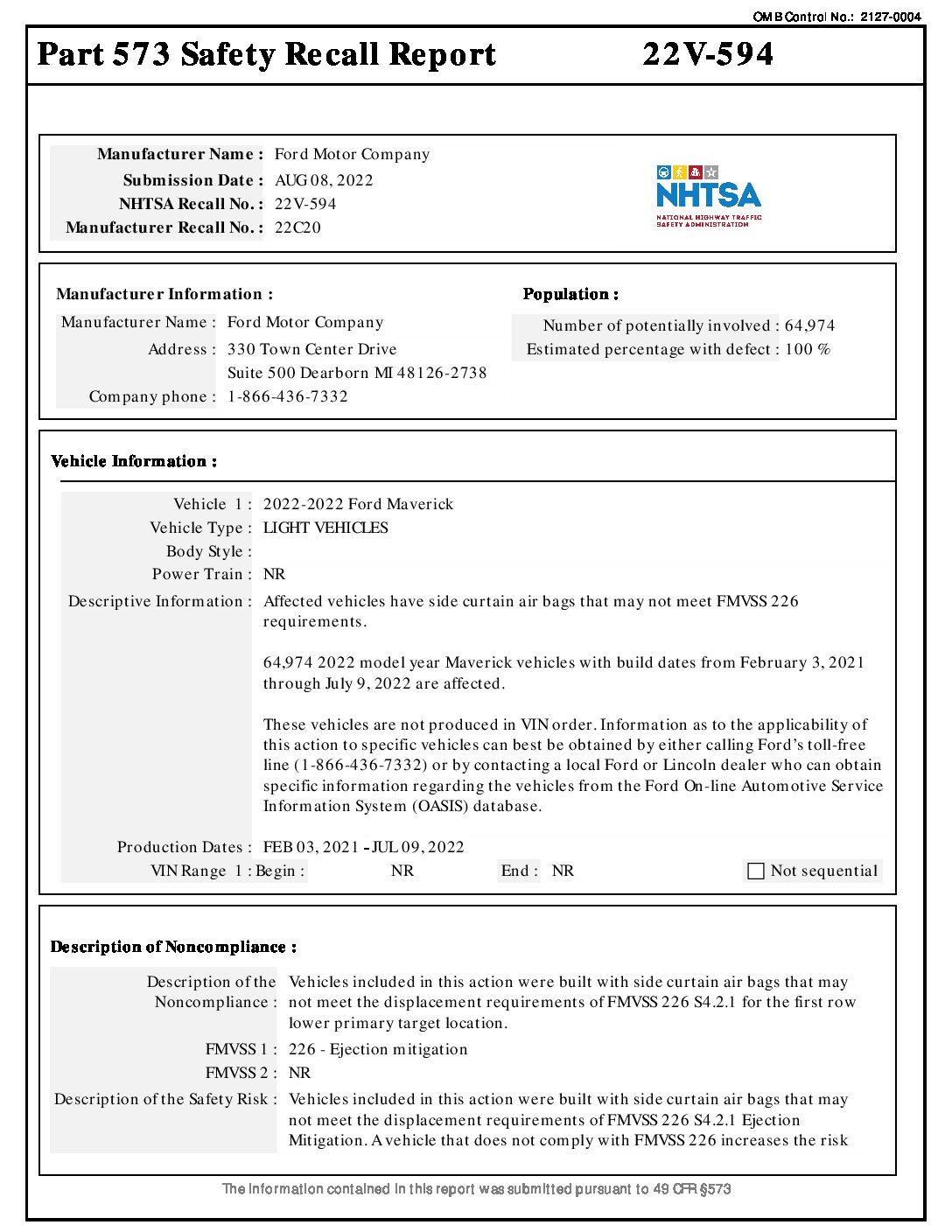 OMB Control No.: 2127-0004

Part 573 Safety Recall Report 22V-594

Manufacturer Name : Ford Motor Company
Submission Date : AUG 08, 2022
NHTSA Recall No. : 22V-594
Manufacturer Recall No. : 22C20

NHTSA
NATIONAL HIGHWAY TRAFFIC SAFETY ADMINISTRATION

Manufacturer Information :
Manufacturer Name : Ford Motor Company
Address : 330 Town Center Drive
Suite 500 Dearborn MI 48126-2738
Company phone : 1-866-436-7332

Population :
Number of potentially involved : 64,974
Estimated percentage with defect : 100 %

Vehicle Information :
Vehicle 1 : 2022-2022 Ford Maverick
Vehicle Type : LIGHT VEHICLES
Body Style :
Power Train : NR
Descriptive Information : Affected vehicles have side curtain air bags that may not meet FMVSS 226 requirements.

64,974 2022 model year Maverick vehicles with build dates from February 3, 2021 through July 9, 2022 are affected.

These vehicles are not produced in VIN order. Information as to the applicability of this action to specific vehicles can best be obtained by either calling Ford's toll-free line (1-866-436-7332) or by contacting a local Ford or Lincoln dealer who can obtain specific information regarding the vehicles from the Ford On-line Automotive Service Information System (OASIS) database.

Production Dates : FEB 03, 2021 - JUL 09, 2022
VIN Range 1 : Begin : NR End : NR Not sequential

Description of Noncompliance :
Description of the Noncompliance : Vehicles included in this action were built with side curtain air bags that may not meet the displacement requirements of FMVSS 226 S4.2.1 for the first row lower primary target location.
FMVSS 1 : 226 - Ejection mitigation
FMVSS 2 : NR
Description of the Safety Risk : Vehicles included in this action were built with side curtain air bags that may not meet the displacement requirements of FMVSS 226 S4.2.1 Ejection Mitigation. A vehicle that does not comply with FMVSS 226 increases the risk

The information contained in this report was submitted pursuant to 49 CFR §573